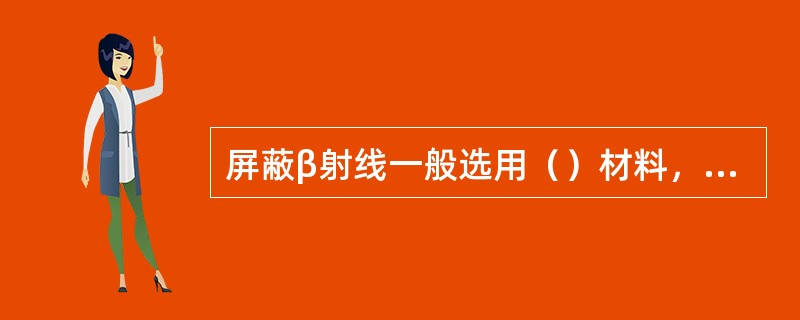 屏蔽β射线一般选用（）材料，...